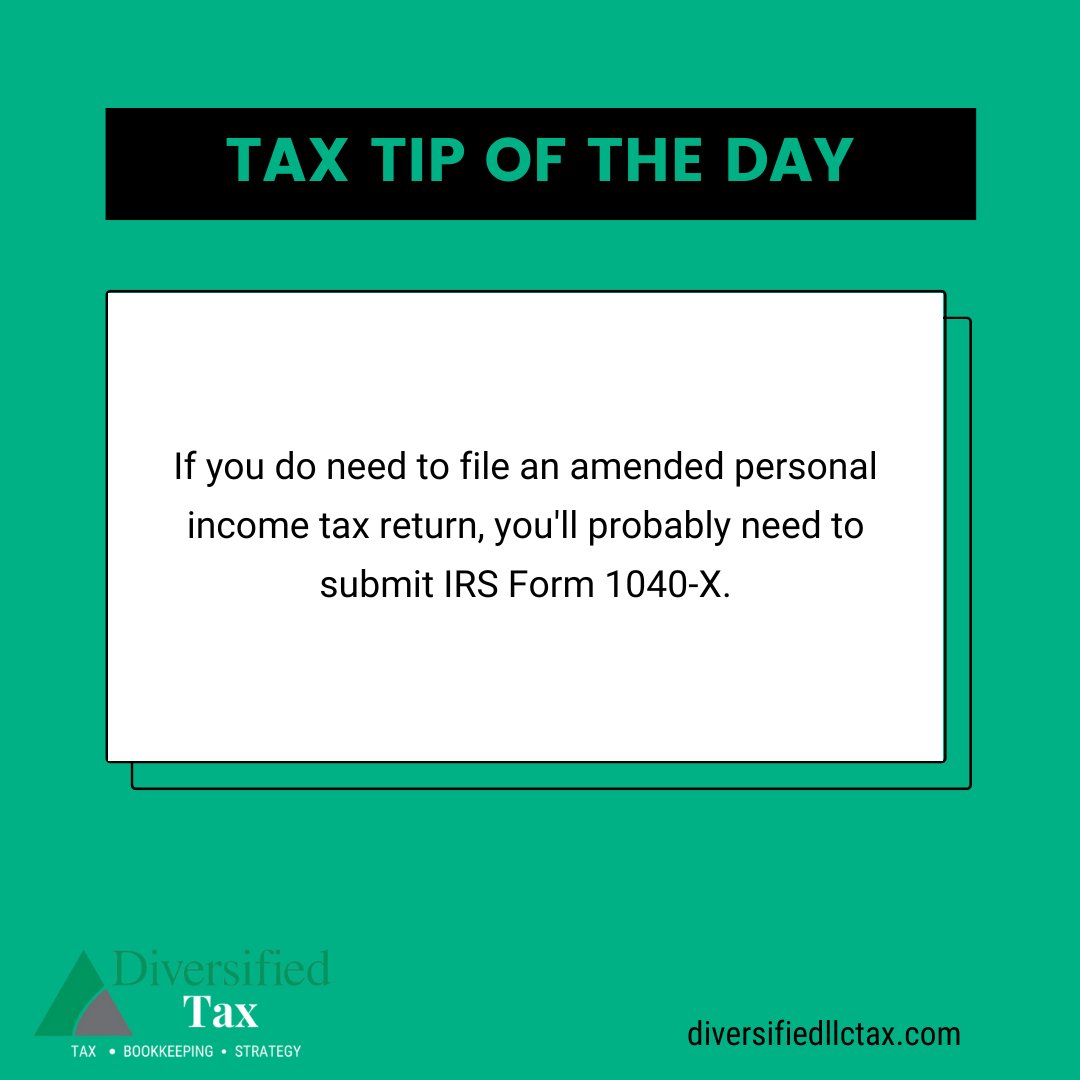 TAX TIP OF THE DAY

If you do need to file an amended personal income tax return, you'll probably need to submit IRS Form 1040-X.

Diversified
Tax
TAX • BOOKKEEPING • STRATEGY

diversifiedllctax.com